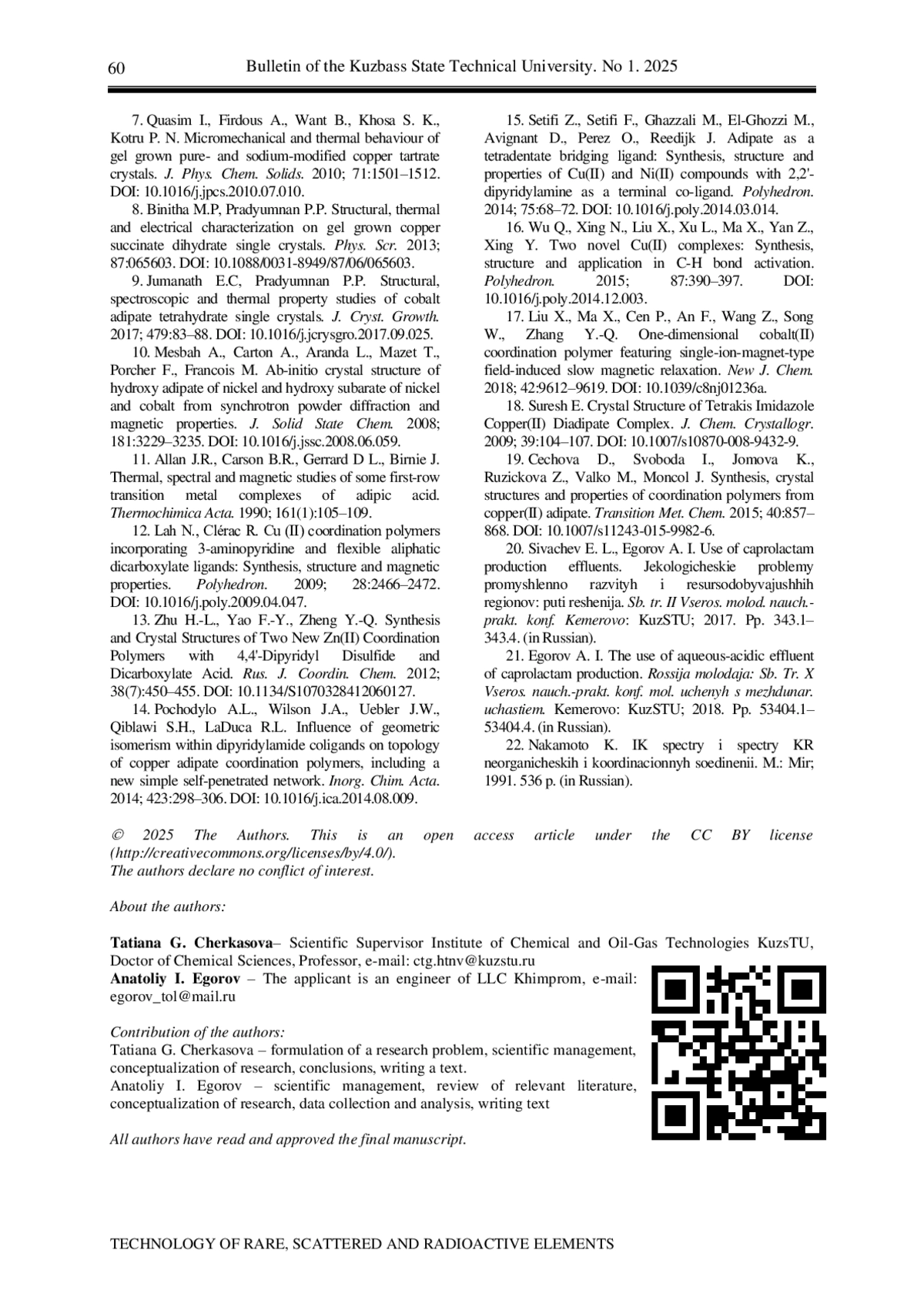 60 Bulletin of the Kuzbass State Technical University. No 1. 2025

7. Quasim I., Firdous A., Want B., Khosa S. K., Kotru P. N. Micromechanical and thermal behaviour of gel grown pure- and sodium-modified copper tartrate crystals. J. Phys. Chem. Solids. 2010; 71:1501–1512. DOI: 10.1016/j.jpcs.2010.07.010.

8. Binitha M.P, Pradyumnan P.P. Structural, thermal and electrical characterization on gel grown copper succinate dihydrate single crystals. Phys. Scr. 2013; 87:065603. DOI: 10.1088/0031-8949/87/06/065603.

9. Jumanath E.C, Pradyumnan P.P. Structural, spectroscopic and thermal property studies of cobalt adipate tetrahydrate single crystals. J. Cryst. Growth. 2017; 479:83–88. DOI: 10.1016/j.jcrysgro.2017.09.025.

10. Mesbah A., Carton A., Aranda L., Mazet T., Porcher F., Francois M. Ab-initio crystal structure of hydroxy adipate of nickel and hydroxy subarate of nickel and cobalt from synchrotron powder diffraction and magnetic properties. J. Solid State Chem. 2008; 181:3229–3235. DOI: 10.1016/j.jssc.2008.06.059.

11. Allan J.R., Carson B.R., Gerrard D L., Birnie J. Thermal, spectral and magnetic studies of some first-row transition metal complexes of adipic acid. Thermochimica Acta. 1990; 161(1):105–109.

12. Lah N., Clérac R. Cu (II) coordination polymers incorporating 3-aminopyridine and flexible aliphatic dicarboxylate ligands: Synthesis, structure and magnetic properties. Polyhedron. 2009; 28:2466–2472. DOI: 10.1016/j.poly.2009.04.047.

13. Zhu H.-L., Yao F.-Y., Zheng Y.-Q. Synthesis and Crystal Structures of Two New Zn(II) Coordination Polymers with 4,4'-Dipyridyl Disulfide and Dicarboxylate Acid. Rus. J. Coordin. Chem. 2012; 38(7):450–455. DOI: 10.1134/S1070328412060127.

14. Pochodylo A.L., Wilson J.A., Uebler J.W., Qiblawi S.H., LaDuca R.L. Influence of geometric isomerism within dipyridylamide coligands on topology of copper adipate coordination polymers, including a new simple self-penetrated network. Inorg. Chim. Acta. 2014; 423:298–306. DOI: 10.1016/j.ica.2014.08.009.

15. Setifi Z., Setifi F., Ghazzali M., El-Ghozzi M., Avignant D., Perez O., Reedijk J. Adipate as a tetradentate bridging ligand: Synthesis, structure and properties of Cu(II) and Ni(II) compounds with 2,2'-dipyridylamine as a terminal co-ligand. Polyhedron. 2014; 75:68–72. DOI: 10.1016/j.poly.2014.03.014.

16. Wu Q., Xing N., Liu X., Xu L., Ma X., Yan Z., Xing Y. Two novel Cu(II) complexes: Synthesis, structure and application in C-H bond activation. Polyhedron. 2015; 87:390–397. DOI: 10.1016/j.poly.2014.12.003.

17. Liu X., Ma X., Cen P., An F., Wang Z., Song W., Zhang Y.-Q. One-dimensional cobalt(II) coordination polymer featuring single-ion-magnet-type field-induced slow magnetic relaxation. New J. Chem. 2018; 42:9612–9619. DOI: 10.1039/c8nj01236a.

18. Suresh E. Crystal Structure of Tetrakis Imidazole Copper(II) Diadipate Complex. J. Chem. Crystallogr. 2009; 39:104–107. DOI: 10.1007/s10870-008-9432-9.

19. Cechova D., Svoboda I., Jomova K., Ruzickova Z., Valko M., Moncol J. Synthesis, crystal structures and properties of coordination polymers from copper(II) adipate. Transition Met. Chem. 2015; 40:857–868. DOI: 10.1007/s11243-015-9982-6.

20. Sivachev E. L., Egorov A. I. Use of caprolactam production effluents. Jekologicheskie problemy promyshlenno razvityh i resursodobyvajushhih regionov: puti reshenija. Sb. tr. II Vseros. molod. nauch.-prakt. konf. Kemerovo: KuzSTU; 2017. Pp. 343.1–343.4. (in Russian).

21. Egorov A. I. The use of aqueous-acidic effluent of caprolactam production. Rossija molodaja: Sb. Tr. X Vseros. nauch.-prakt. konf. mol. uchenyh s mezhdunar. uchastiem. Kemerovo: KuzSTU; 2018. Pp. 53404.1–53404.4. (in Russian).

22. Nakamoto K. IK spectry i spectry KR neorganicheskih i koordinacionnyh soedinenii. M.: Mir; 1991. 536 p. (in Russian).

© 2025 The Authors. This is an open access article under the CC BY license (http://creativecommons.org/licenses/by/4.0/).
The authors declare no conflict of interest.

About the authors:

Tatiana G. Cherkasova– Scientific Supervisor Institute of Chemical and Oil-Gas Technologies KuzsTU, Doctor of Chemical Sciences, Professor, e-mail: ctg.htnv@kuzstu.ru
Anatoliy I. Egorov – The applicant is an engineer of LLC Khimprom, e-mail: egorov_tol@mail.ru

Contribution of the authors:
Tatiana G. Cherkasova – formulation of a research problem, scientific management, conceptualization of research, conclusions, writing a text.
Anatoliy I. Egorov – scientific management, review of relevant literature, conceptualization of research, data collection and analysis, writing text

All authors have read and approved the final manuscript.

TECHNOLOGY OF RARE, SCATTERED AND RADIOACTIVE ELEMENTS